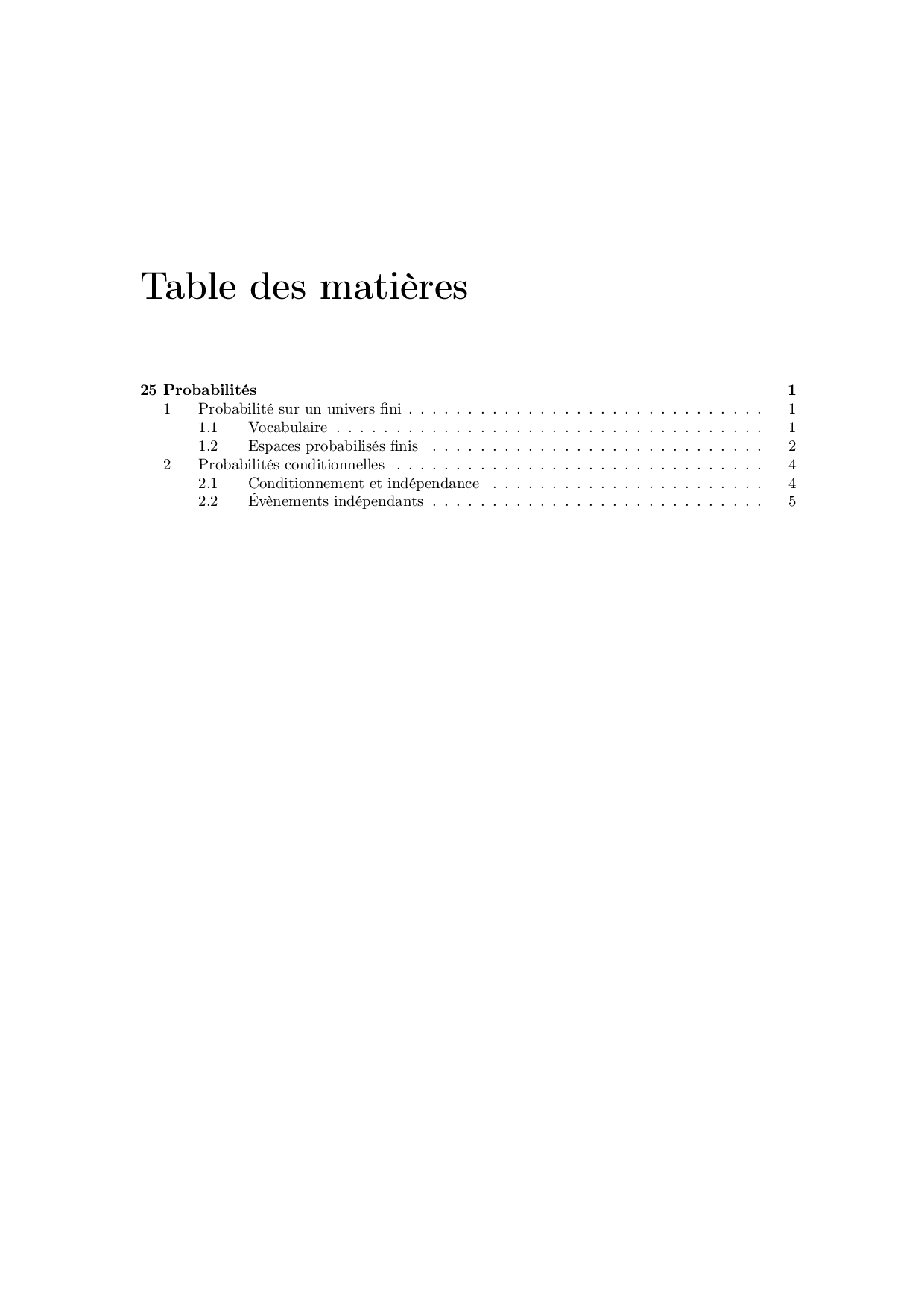 Table des matières

25 Probabilités 1
1 Probabilité sur un univers fini 1
1.1 Vocabulaire 1
1.2 Espaces probabilisés finis 2
2 Probabilités conditionnelles 4
2.1 Conditionnement et indépendance 4
2.2 Évènements indépendants 5